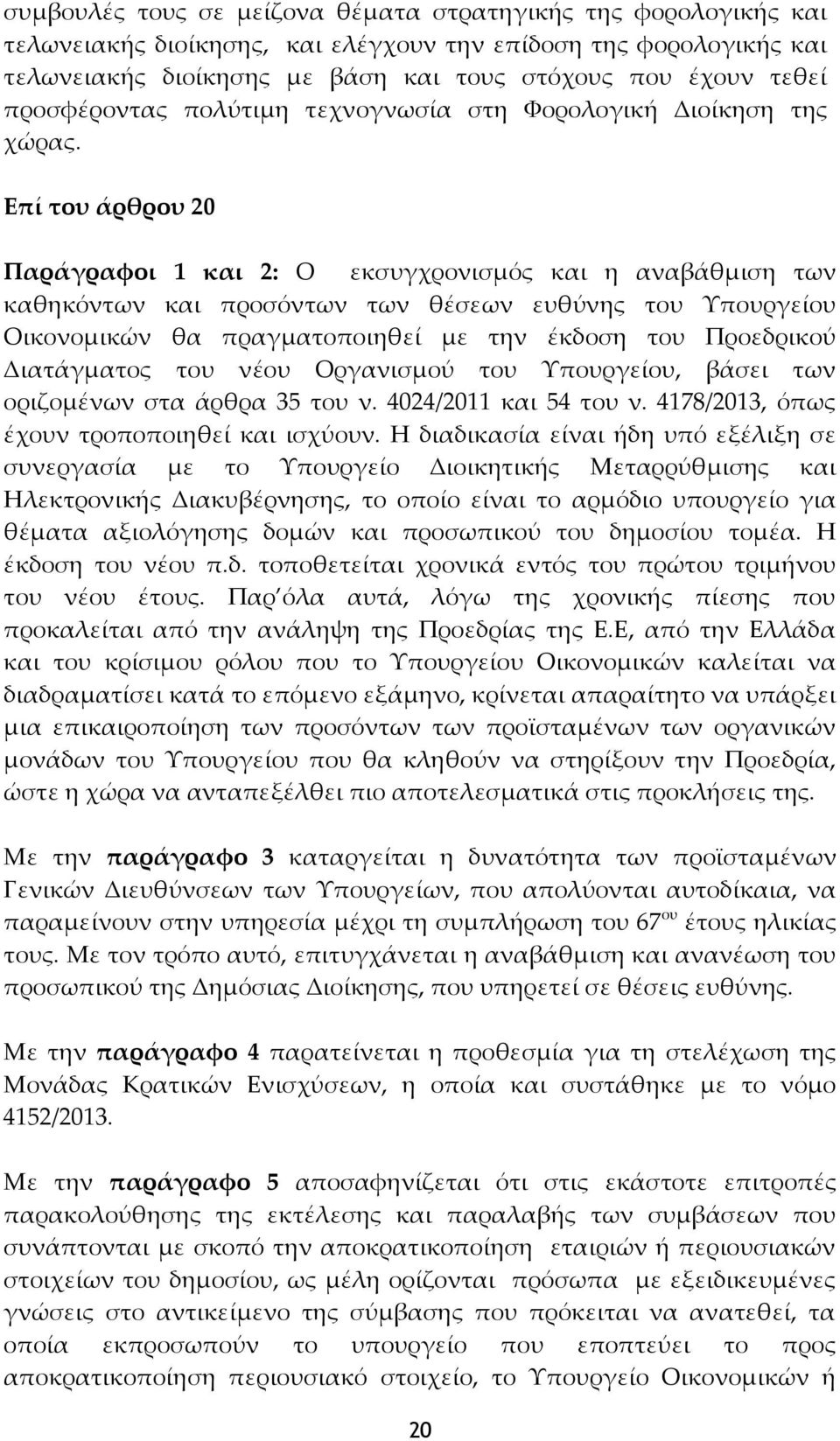 συμβουλές τους σε μείζονα θέματα στρατηγικής της φορολογικής και τελωνειακής διοίκησης, και ελέγχουν την επίδοση της φορολογικής και τελωνειακής διοίκησης με βάση και τους στόχους που έχουν τεθεί προσφέροντας πολύτιμη τεχνογνωσία στη Φορολογική Διοίκηση της χώρας.

Επί του άρθρου 20

Παράγραφοι 1 και 2: Ο εκσυγχρονισμός και η αναβάθμιση των καθηκόντων και προσόντων των θέσεων ευθύνης του Υπουργείου Οικονομικών θα πραγματοποιηθεί με την έκδοση του Προεδρικού Διατάγματος του νέου Οργανισμού του Υπουργείου, βάσει των οριζομένων στα άρθρα 35 του ν. 4024/2011 και 54 του ν. 4178/2013, όπως έχουν τροποποιηθεί και ισχύουν. Η διαδικασία είναι ήδη υπό εξέλιξη σε συνεργασία με το Υπουργείο Διοικητικής Μεταρρύθμισης και Ηλεκτρονικής Διακυβέρνησης, το οποίο είναι το αρμόδιο υπουργείο για θέματα αξιολόγησης δομών και προσωπικού του δημοσίου τομέα. Η έκδοση του νέου π.δ. τοποθετείται χρονικά εντός του πρώτου τριμήνου του νέου έτους. Παρ΄όλα αυτά, λόγω της χρονικής πίεσης που προκαλείται από την ανάληψη της Προεδρίας της Ε.Ε, από την Ελλάδα και του κρίσιμου ρόλου που το Υπουργείου Οικονομικών καλείται να διαδραματίσει κατά το επόμενο εξάμηνο, κρίνεται απαραίτητο να υπάρξει μια επικαιροποίηση των προσόντων των προϊσταμένων των οργανικών μονάδων του Υπουργείου που θα κληθούν να στηρίξουν την Προεδρία, ώστε η χώρα να ανταπεξέλθει πιο αποτελεσματικά στις προκλήσεις της.

Με την παράγραφο 3 καταργείται η δυνατότητα των προϊσταμένων Γενικών Διευθύνσεων των Υπουργείων, που απολύονται αυτοδίκαια, να παραμείνουν στην υπηρεσία μέχρι τη συμπλήρωση του 67$^{ου}$ έτους ηλικίας τους. Με τον τρόπο αυτό, επιτυγχάνεται η αναβάθμιση και ανανέωση του προσωπικού της Δημόσιας Διοίκησης, που υπηρετεί σε θέσεις ευθύνης.

Με την παράγραφο 4 παρατείνεται η προθεσμία για τη στελέχωση της Μονάδας Κρατικών Ενισχύσεων, η οποία και συστάθηκε με το νόμο 4152/2013.

Με την παράγραφο 5 αποσαφηνίζεται ότι στις εκάστοτε επιτροπές παρακολούθησης της εκτέλεσης και παραλαβής των συμβάσεων που συνάπτονται με σκοπό την αποκρατικοποίηση εταιριών ή περιουσιακών στοιχείων του δημοσίου, ως μέλη ορίζονται πρόσωπα με εξειδικευμένες γνώσεις στο αντικείμενο της σύμβασης που πρόκειται να ανατεθεί, τα οποία εκπροσωπούν το υπουργείο που εποπτεύει το προς αποκρατικοποίηση περιουσιακό στοιχείο, το Υπουργείο Οικονομικών ή

20